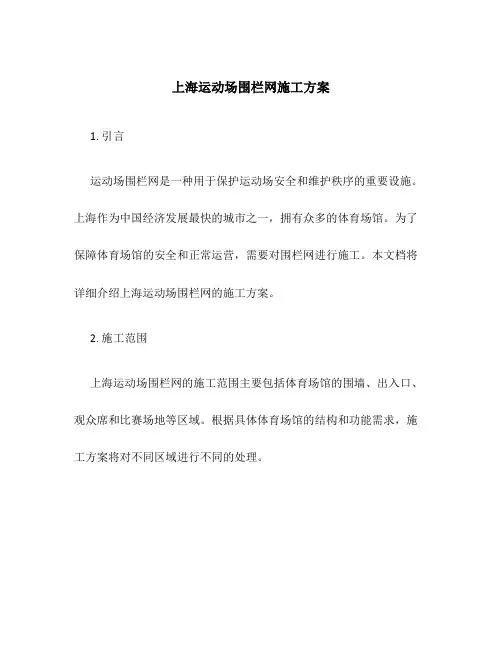 上海运动场围栏网施工方案

1. 引言

运动场围栏网是一种用于保护运动场安全和维护秩序的重要设施。上海作为中国经济发展最快的城市之一，拥有众多的体育场馆。为了保障体育场馆的安全和正常运营，需要对围栏网进行施工。本文档将详细介绍上海运动场围栏网的施工方案。

2. 施工范围

上海运动场围栏网的施工范围主要包括体育场馆的围墙、出入口、观众席和比赛场地等区域。根据具体体育场馆的结构和功能需求，施工方案将对不同区域进行不同的处理。